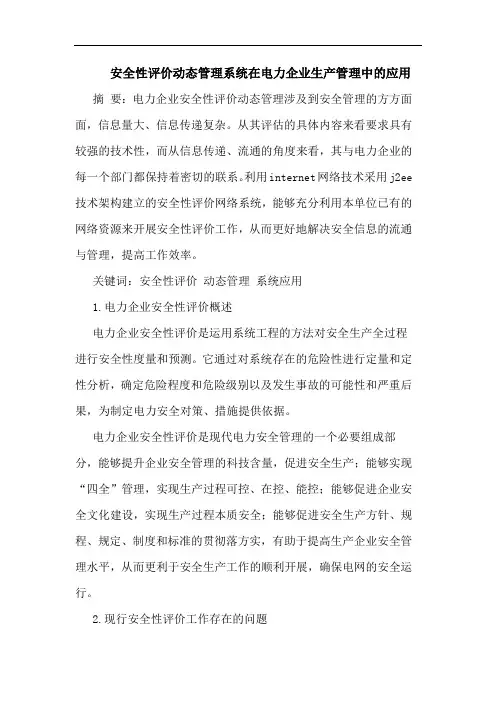 安全性评价动态管理系统在电力企业生产管理中的应用

摘 要：电力企业安全性评价动态管理涉及到安全管理的方方面面，信息量大、信息传递复杂。从其评估的具体内容来看要求具有较强的技术性，而从信息传递、流通的角度来看，其与电力企业的每一个部门都保持着密切的联系。利用internet网络技术采用j2ee技术架构建立的安全性评价网络系统，能够充分利用本单位已有的网络资源来开展安全性评价工作，从而更好地解决安全信息的流通与管理，提高工作效率。

关键词：安全性评价 动态管理 系统应用

1.电力企业安全性评价概述

电力企业安全性评价是运用系统工程的方法对安全生产全过程进行安全性度量和预测。它通过对系统存在的危险性进行定量和定性分析，确定危险程度和危险级别以及发生事故的可能性和严重后果，为制定电力安全对策、措施提供依据。

电力企业安全性评价是现代电力安全管理的一个必要组成部分，能够提升企业安全管理的科技含量，促进安全生产；能够实现“四全”管理，实现生产过程可控、在控、能控；能够促进企业安全文化建设，实现生产过程本质安全；能够促进安全生产方针、规程、规定、制度和标准的贯彻落方实，有助于提高生产企业安全管理水平，从而更利于安全生产工作的顺利开展，确保电网的安全运行。

2.现行安全性评价工作存在的问题